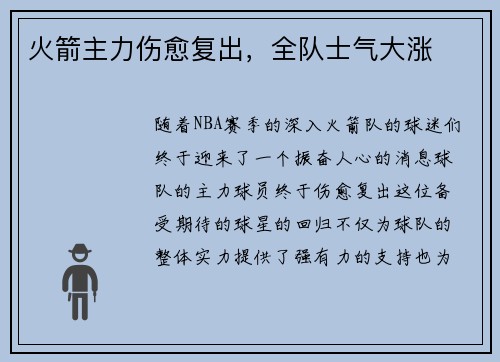 火箭主力伤愈复出，全队士气大涨

随着NBA赛季的深入火箭队的球迷们终于迎来了一个振奋人心的消息球队的主力球员终于伤愈复出这位备受期待的球星的回归不仅为球队的整体实力提供了强有力的支持也为